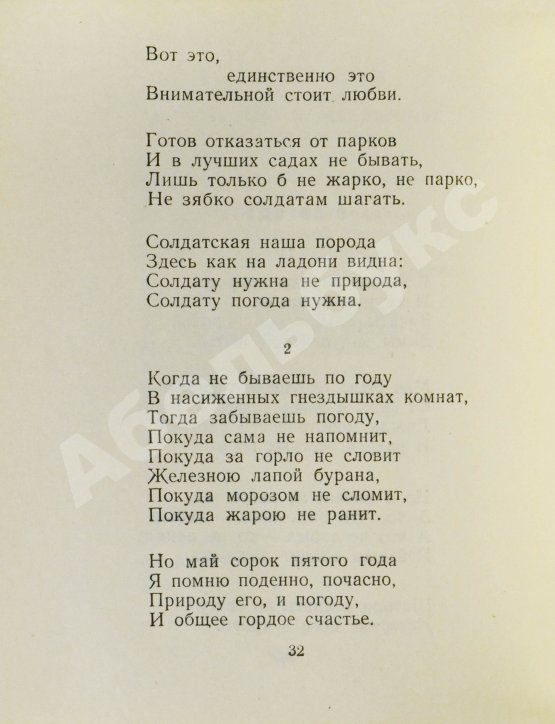 Вот это,
единственно это
Внимательной стоит любви.

Готов отказаться от парков
И в лучших садах не бывать,
Лишь только б не жарко, не парко,
Не зябко солдатам шагать.

Солдатская наша порода
Здесь как на ладони видна:
Солдату нужна не природа,
Солдату погода нужна.

2

Когда не бываешь по году
В насиженных гнездышках комнат,
Тогда забываешь погоду,
Покуда сама не напомнит,
Покуда за горло не словит
Железною лапой бурана,
Покуда морозом не сломит,
Покуда жарою не ранит.

Но май сорок пятого года
Я помню поденно, почасно,
Природу его, и погоду,
И общее гордое счастье.

32